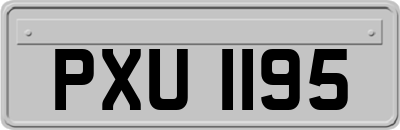 PXU 1195